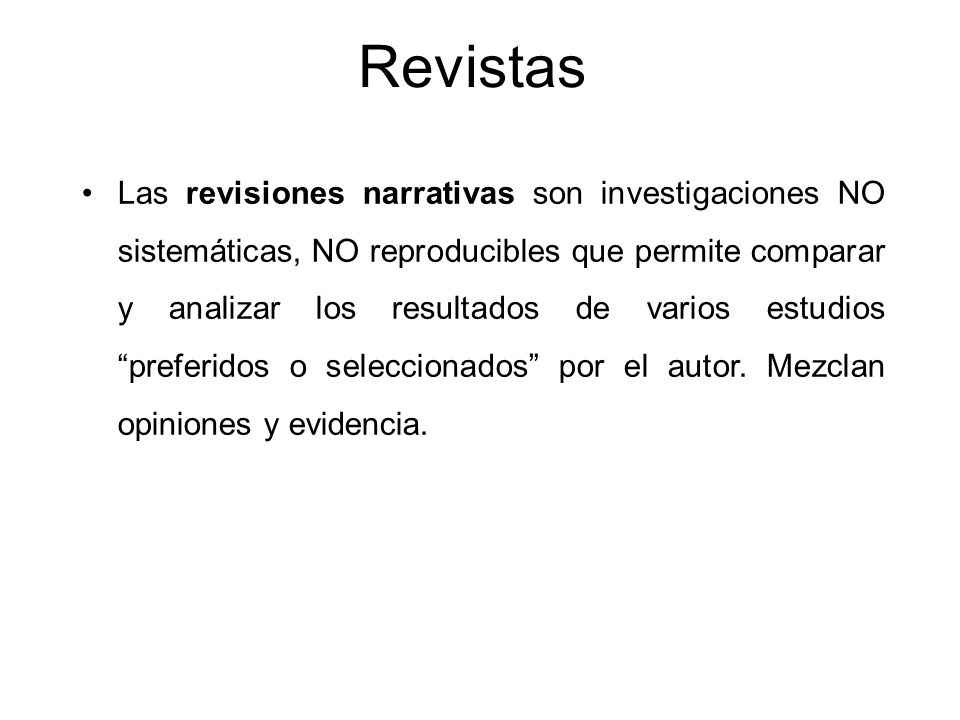 Revistas

• Las revisiones narrativas son investigaciones NO sistemáticas, NO reproducibles que permite comparar y analizar los resultados de varios estudios “preferidos o seleccionados” por el autor. Mezclan opiniones y evidencia.